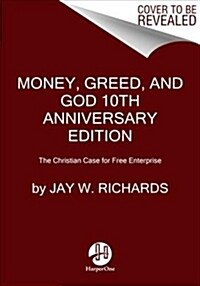 COVER TO BE REVEALED

MONEY, GREED, AND GOD 10TH ANNIVERSARY EDITION

The Christian Case for Free Enterprise

by JAY W. RICHARDS

HarperOne